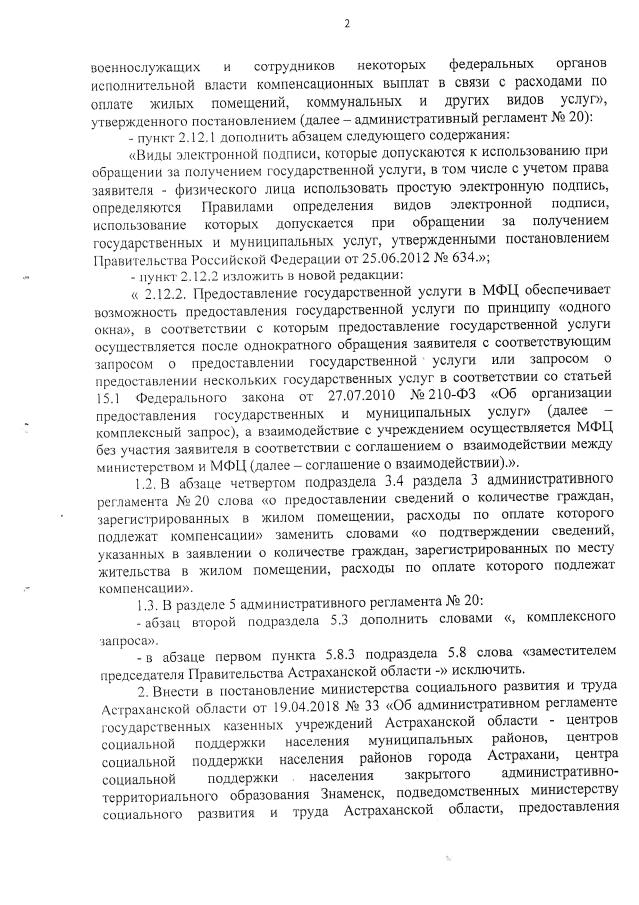 2

военнослужащих и сотрудников некоторых федеральных органов исполнительной власти компенсационных выплат в связи с расходами по оплате жилых помещений, коммунальных и других видов услуг», утвержденного постановлением (далее – административный регламент № 20):

- пункт 2.12.1 дополнить абзацем следующего содержания:

«Виды электронной подписи, которые допускаются к использованию при обращении за получением государственной услуги, в том числе с учетом права заявителя - физического лица использовать простую электронную подпись, определяются Правилами определения видов электронной подписи, использование которых допускается при обращении за получением государственных и муниципальных услуг, утвержденными постановлением Правительства Российской Федерации от 25.06.2012 № 634.»;

- пункт 2.12.2 изложить в новой редакции:

« 2.12.2. Предоставление государственной услуги в МФЦ обеспечивает возможность предоставления государственной услуги по принципу «одного окна», в соответствии с которым предоставление государственной услуги осуществляется после однократного обращения заявителя с соответствующим запросом о предоставлении государственной услуги или запросом о предоставлении нескольких государственных услуг в соответствии со статьей 15.1 Федерального закона от 27.07.2010 № 210-ФЗ «Об организации предоставления государственных и муниципальных услуг» (далее – комплексный запрос), а взаимодействие с учреждением осуществляется МФЦ без участия заявителя в соответствии с соглашением о взаимодействии между министерством и МФЦ (далее – соглашение о взаимодействии).».

1.2. В абзаце четвертом подраздела 3.4 раздела 3 административного регламента № 20 слова «о предоставлении сведений о количестве граждан, зарегистрированных в жилом помещении, расходы по оплате которого подлежат компенсации» заменить словами «о подтверждении сведений, указанных в заявлении о количестве граждан, зарегистрированных по месту жительства в жилом помещении, расходы по оплате которого подлежат компенсации».

1.3. В разделе 5 административного регламента № 20:

- абзац второй подраздела 5.3 дополнить словами «, комплексного запроса».

- в абзаце первом пункта 5.8.3 подраздела 5.8 слова «заместителем председателя Правительства Астраханской области -» исключить.

2. Внести в постановление министерства социального развития и труда Астраханской области от 19.04.2018 № 33 «Об административном регламенте государственных казенных учреждений Астраханской области - центров социальной поддержки населения муниципальных районов, центров социальной поддержки населения районов города Астрахани, центра социальной поддержки населения закрытого административно-территориального образования Знаменск, подведомственных министерству социального развития и труда Астраханской области, предоставления